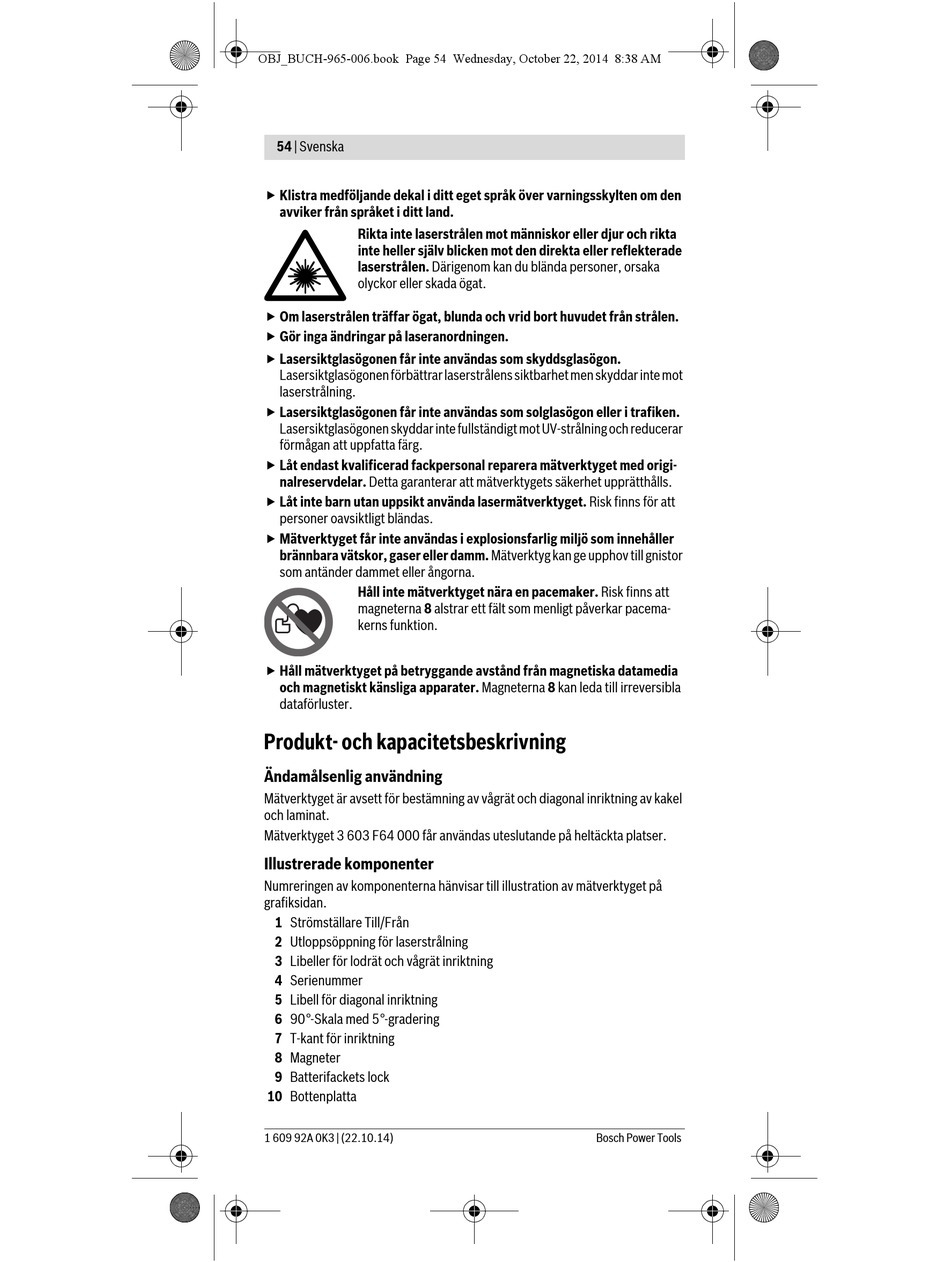 OBJ_BUCH-965-006.book Page 54 Wednesday, October 22, 2014 8:38 AM

54 | Svenska

▶ Klistra medföljande dekal i ditt eget språk över varningsskylten om den avviker från språket i ditt land.

Rikta inte laserstrålen mot människor eller djur och rikta inte heller själv blicken mot den direkta eller reflekterade laserstrålen. Därigenom kan du blända personer, orsaka olyckor eller skada ögat.

▶ Om laserstrålen träffar ögat, blunda och vrid bort huvudet från strålen.

▶ Gör inga ändringar på laseranordningen.

▶ Lasersiktglasögonen får inte användas som skyddsglasögon. Lasersiktglasögonen förbättrar laserstrålens siktbarhet men skyddar inte mot laserstrålning.

▶ Lasersiktglasögonen får inte användas som solglasögon eller i trafiken. Lasersiktglasögonen skyddar inte fullständigt mot UV-strålning och reducerar förmågan att uppfatta färg.

▶ Låt endast kvalificerad fackpersonal reparera mätverktyget med originalreservdelar. Detta garanterar att mätverktygets säkerhet upprätthålls.

▶ Låt inte barn utan uppsikt använda lasermätverktyget. Risk finns för att personer oavsiktligt bländas.

▶ Mätverktyget får inte användas i explosionsfarlig miljö som innehåller brännbara vätskor, gaser eller damm. Mätverktyg kan ge upphov till gnistor som antänder dammet eller ångorna.

Håll inte mätverktyget nära en pacemaker. Risk finns att magneterna 8 alstrar ett fält som menligt påverkar pacemakerns funktion.

▶ Håll mätverktyget på betryggande avstånd från magnetiska datamedia och magnetiskt känsliga apparater. Magneterna 8 kan leda till irreversibla dataförluster.

Produkt- och kapacitetsbeskrivning

Ändamålsenlig användning

Mätverktyget är avsett för bestämning av vågrät och diagonal inriktning av kakel och laminat.

Mätverktyget 3 603 F64 000 får användas uteslutande på heltäckta platser.

Illustrerade komponenter

Numreringen av komponenterna hänvisar till illustration av mätverktyget på grafiksidan.

1 Strömställare Till/Från
2 Utloppsöppning för laserstrålning
3 Libeller för lodrät och vågrät inriktning
4 Serienummer
5 Libell för diagonal inriktning
6 90°-Skala med 5°-gradering
7 T-kant för inriktning
8 Magneter
9 Batterifackets lock
10 Bottenplatta

1 609 92A 0K3 | (22.10.14) Bosch Power Tools